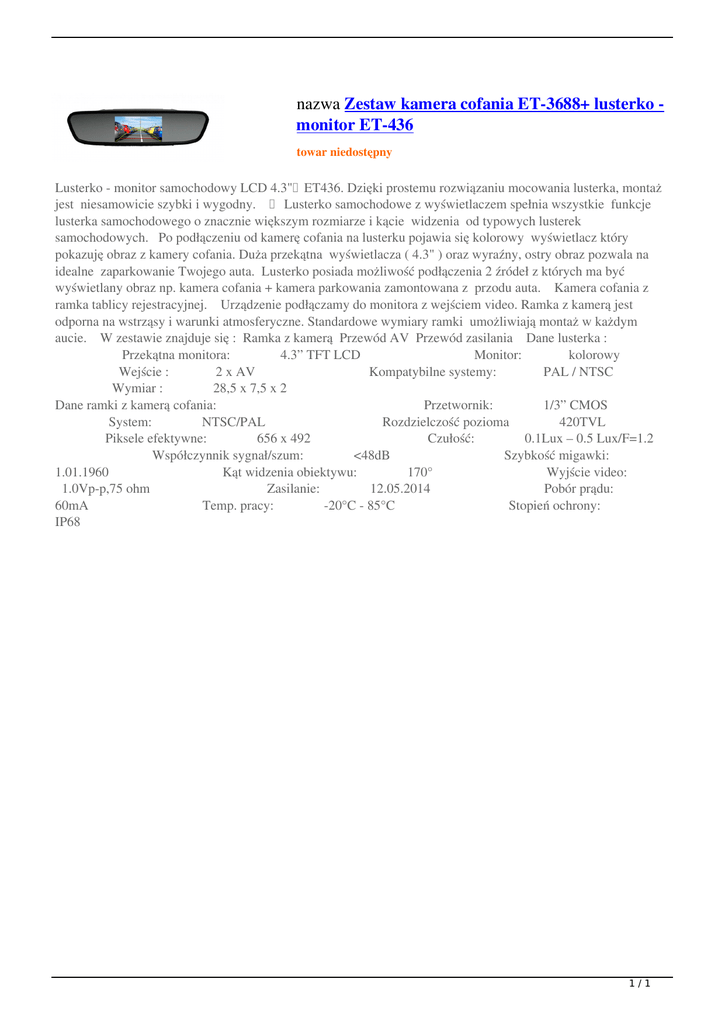 nazwa Zestaw kamera cofania ET-3688+ lusterko - monitor ET-436

towar niedostępny

Lusterko - monitor samochodowy LCD 4.3" ET436. Dzięki prostemu rozwiązaniu mocowania lusterka, montaż jest niesamowicie szybki i wygodny. Lusterko samochodowe z wyświetlaczem spełnia wszystkie funkcje lusterka samochodowego o znacznie większym rozmiarze i kącie widzenia od typowych lusterek samochodowych. Po podłączeniu od kamerę cofania na lusterku pojawia się kolorowy wyświetlacz który pokazuję obraz z kamery cofania. Duża przekątna wyświetlacza ( 4.3" ) oraz wyraźny, ostry obraz pozwala na idealne zaparkowanie Twojego auta. Lusterko posiada możliwość podłączenia 2 źródeł z których ma być wyświetlany obraz np. kamera cofania + kamera parkowania zamontowana z przodu auta. Kamera cofania z ramka tablicy rejestracyjnej. Urządzenie podłączamy do monitora z wejściem video. Ramka z kamerą jest odporna na wstrząsy i warunki atmosferyczne. Standardowe wymiary ramki umożliwiają montaż w każdym aucie. W zestawie znajduje się : Ramka z kamerą Przewód AV Przewód zasilania Dane lusterka : Przekątna monitora: 4.3" TFT LCD Monitor: kolorowy Wejście : 2 x AV Kompatybilne systemy: PAL / NTSC Wymiar : 28,5 x 7,5 x 2
Dane ramki z kamerą cofania: Przetwornik: 1/3" CMOS System: NTSC/PAL Rozdzielczość pozioma 420TVL Piksele efektywne: 656 x 492 Czułość: 0.1Lux – 0.5 Lux/F=1.2 Współczynnik sygnał/szum: <48dB Szybkość migawki: 1.01.1960 Kąt widzenia obiektywu: 170° Wyjście video: 1.0Vp-p,75 ohm Zasilanie: 12.05.2014 Pobór prądu: 60mA Temp. pracy: -20°C - 85°C Stopień ochrony: IP68

1 / 1